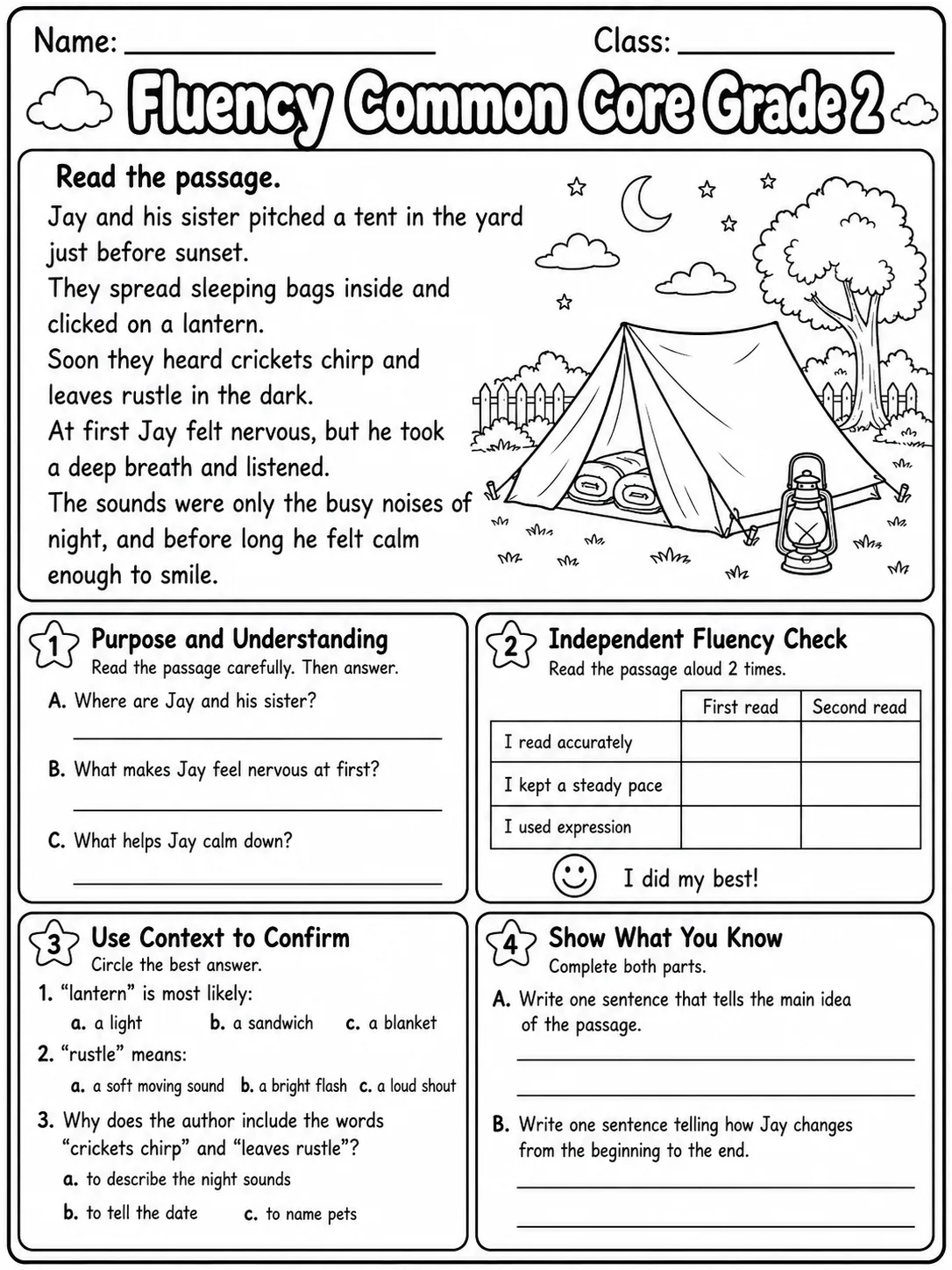 Name: ____ Class: ____

Fluency Common Core Grade 2

Read the passage.

Jay and his sister pitched a tent in the yard just before sunset.
They spread sleeping bags inside and clicked on a lantern.
Soon they heard crickets chirp and leaves rustle in the dark.
At first Jay felt nervous, but he took a deep breath and listened.
The sounds were only the busy noises of night, and before long he felt calm enough to smile.

1 Purpose and Understanding
Read the passage carefully. Then answer.

A. Where are Jay and his sister?
____

B. What makes Jay feel nervous at first?
____

C. What helps Jay calm down?
____

2 Independent Fluency Check
Read the passage aloud 2 times.

| | First read | Second read |
|---|---|---|
| I read accurately | | |
| I kept a steady pace | | |
| I used expression | | |

I did my best!

3 Use Context to Confirm
Circle the best answer.

1. "lantern" is most likely:
a. a light b. a sandwich c. a blanket

2. "rustle" means:
a. a soft moving sound b. a bright flash c. a loud shout

3. Why does the author include the words "crickets chirp" and "leaves rustle"?
a. to describe the night sounds
b. to tell the date c. to name pets

4 Show What You Know
Complete both parts.

A. Write one sentence that tells the main idea of the passage.
____
____

B. Write one sentence telling how Jay changes from the beginning to the end.
____
____